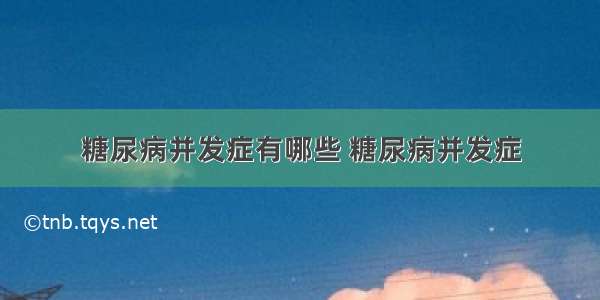 糖尿病并发症有哪些 糖尿病并发症

©tnb.tqys.net